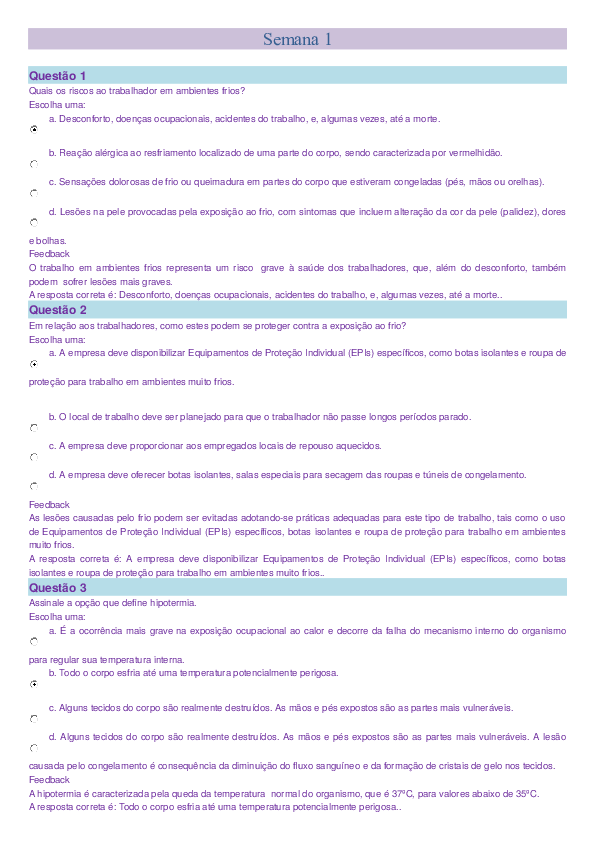 Semana 1

Questão 1
Quais os riscos ao trabalhador em ambientes frios?
Escolha uma:
a. Desconforto, doenças ocupacionais, acidentes do trabalho, e, algumas vezes, até a morte.

b. Reação alérgica ao resfriamento localizado de uma parte do corpo, sendo caracterizada por vermelhidão.

c. Sensações dolorosas de frio ou queimadura em partes do corpo que estiveram congeladas (pés, mãos ou orelhas).

d. Lesões na pele provocadas pela exposição ao frio, com sintomas que incluem alteração da cor da pele (palidez), dores e bolhas.
Feedback
O trabalho em ambientes frios representa um risco grave à saúde dos trabalhadores, que, além do desconforto, também podem sofrer lesões mais graves.
A resposta correta é: Desconforto, doenças ocupacionais, acidentes do trabalho, e, algumas vezes, até a morte..

Questão 2
Em relação aos trabalhadores, como estes podem se proteger contra a exposição ao frio?
Escolha uma:
a. A empresa deve disponibilizar Equipamentos de Proteção Individual (EPIs) específicos, como botas isolantes e roupa de proteção para trabalho em ambientes muito frios.

b. O local de trabalho deve ser planejado para que o trabalhador não passe longos períodos parado.

c. A empresa deve proporcionar aos empregados locais de repouso aquecidos.

d. A empresa deve oferecer botas isolantes, salas especiais para secagem das roupas e túneis de congelamento.

Feedback
As lesões causadas pelo frio podem ser evitadas adotando-se práticas adequadas para este tipo de trabalho, tais como o uso de Equipamentos de Proteção Individual (EPIs) específicos, botas isolantes e roupa de proteção para trabalho em ambientes muito frios.
A resposta correta é: A empresa deve disponibilizar Equipamentos de Proteção Individual (EPIs) específicos, como botas isolantes e roupa de proteção para trabalho em ambientes muito frios..

Questão 3
Assinale a opção que define hipotermia.
Escolha uma:
a. É a ocorrência mais grave na exposição ocupacional ao calor e decorre da falha do mecanismo interno do organismo para regular sua temperatura interna.
b. Todo o corpo esfria até uma temperatura potencialmente perigosa.

c. Alguns tecidos do corpo são realmente destruídos. As mãos e pés expostos são as partes mais vulneráveis.

d. Alguns tecidos do corpo são realmente destruídos. As mãos e pés expostos são as partes mais vulneráveis. A lesão causada pelo congelamento é consequência da diminuição do fluxo sanguíneo e da formação de cristais de gelo nos tecidos.
Feedback
A hipotermia é caracterizada pela queda da temperatura normal do organismo, que é 37ºC, para valores abaixo de 35ºC.
A resposta correta é: Todo o corpo esfria até uma temperatura potencialmente perigosa..